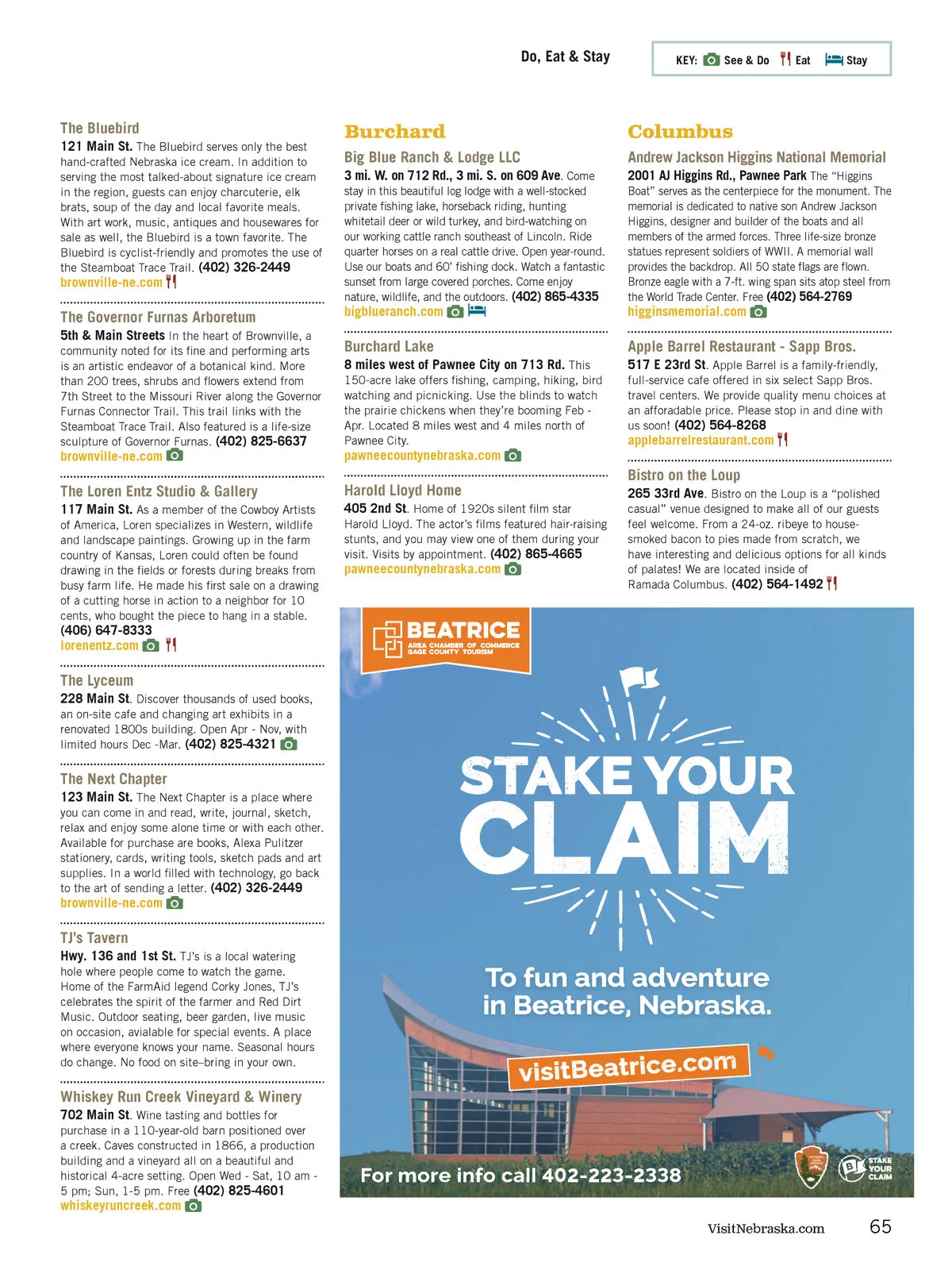 Do, Eat & Stay

KEY: See & Do Eat Stay

The Bluebird
121 Main St. The Bluebird serves only the best hand-crafted Nebraska ice cream. In addition to serving the most talked-about signature ice cream in the region, guests can enjoy charcuterie, elk brats, soup of the day and local favorite meals. With art work, music, antiques and housewares for sale as well, the Bluebird is a town favorite. The Bluebird is cyclist-friendly and promotes the use of the Steamboat Trace Trail. (402) 326-2449
brownville-ne.com

The Governor Furnas Arboretum
5th & Main Streets In the heart of Brownville, a community noted for its fine and performing arts is an artistic endeavor of a botanical kind. More than 200 trees, shrubs and flowers extend from 7th Street to the Missouri River along the Governor Furnas Connector Trail. This trail links with the Steamboat Trace Trail. Also featured is a life-size sculpture of Governor Furnas. (402) 825-6637
brownville-ne.com

The Loren Entz Studio & Gallery
117 Main St. As a member of the Cowboy Artists of America, Loren specializes in Western, wildlife and landscape paintings. Growing up in the farm country of Kansas, Loren could often be found drawing in the fields or forests during breaks from busy farm life. He made his first sale on a drawing of a cutting horse in action to a neighbor for 10 cents, who bought the piece to hang in a stable. (406) 647-8333
lorenentz.com

The Lyceum
228 Main St. Discover thousands of used books, an on-site cafe and changing art exhibits in a renovated 1800s building. Open Apr - Nov, with limited hours Dec -Mar. (402) 825-4321

The Next Chapter
123 Main St. The Next Chapter is a place where you can come in and read, write, journal, sketch, relax and enjoy some alone time or with each other. Available for purchase are books, Alexa Pulitzer stationery, cards, writing tools, sketch pads and art supplies. In a world filled with technology, go back to the art of sending a letter. (402) 326-2449
brownville-ne.com

TJ's Tavern
Hwy. 136 and 1st St. TJ's is a local watering hole where people come to watch the game. Home of the FarmAid legend Corky Jones, TJ's celebrates the spirit of the farmer and Red Dirt Music. Outdoor seating, beer garden, live music on occasion, avialable for special events. A place where everyone knows your name. Seasonal hours do change. No food on site–bring in your own.

Whiskey Run Creek Vineyard & Winery
702 Main St. Wine tasting and bottles for purchase in a 110-year-old barn positioned over a creek. Caves constructed in 1866, a production building and a vineyard all on a beautiful and historical 4-acre setting. Open Wed - Sat, 10 am - 5 pm; Sun, 1-5 pm. Free (402) 825-4601
whiskeyruncreek.com

Burchard

Big Blue Ranch & Lodge LLC
3 mi. W. on 712 Rd., 3 mi. S. on 609 Ave. Come stay in this beautiful log lodge with a well-stocked private fishing lake, horseback riding, hunting whitetail deer or wild turkey, and bird-watching on our working cattle ranch southeast of Lincoln. Ride quarter horses on a real cattle drive. Open year-round. Use our boats and 60' fishing dock. Watch a fantastic sunset from large covered porches. Come enjoy nature, wildlife, and the outdoors. (402) 865-4335
bigblueranch.com

Burchard Lake
8 miles west of Pawnee City on 713 Rd. This 150-acre lake offers fishing, camping, hiking, bird watching and picnicking. Use the blinds to watch the prairie chickens when they're booming Feb - Apr. Located 8 miles west and 4 miles north of Pawnee City.
pawneecountynebraska.com

Harold Lloyd Home
405 2nd St. Home of 1920s silent film star Harold Lloyd. The actor's films featured hair-raising stunts, and you may view one of them during your visit. Visits by appointment. (402) 865-4665
pawneecountynebraska.com

Columbus

Andrew Jackson Higgins National Memorial
2001 AJ Higgins Rd., Pawnee Park The "Higgins Boat" serves as the centerpiece for the monument. The memorial is dedicated to native son Andrew Jackson Higgins, designer and builder of the boats and all members of the armed forces. Three life-size bronze statues represent soldiers of WWII. A memorial wall provides the backdrop. All 50 state flags are flown. Bronze eagle with a 7-ft. wing span sits atop steel from the World Trade Center. Free (402) 564-2769
higginsmemorial.com

Apple Barrel Restaurant - Sapp Bros.
517 E 23rd St. Apple Barrel is a family-friendly, full-service cafe offered in six select Sapp Bros. travel centers. We provide quality menu choices at an afforadable price. Please stop in and dine with us soon! (402) 564-8268
applebarrelrestaurant.com

Bistro on the Loup
265 33rd Ave. Bistro on the Loup is a "polished casual" venue designed to make all of our guests feel welcome. From a 24-oz. ribeye to house-smoked bacon to pies made from scratch, we have interesting and delicious options for all kinds of palates! We are located inside of Ramada Columbus. (402) 564-1492

BEATRICE
AREA CHAMBER OF COMMERCE
GAGE COUNTY TOURISM

STAKE YOUR CLAIM

To fun and adventure in Beatrice, Nebraska.

visitBeatrice.com

For more info call 402-223-2338

STAKE YOUR CLAIM

VisitNebraska.com 65